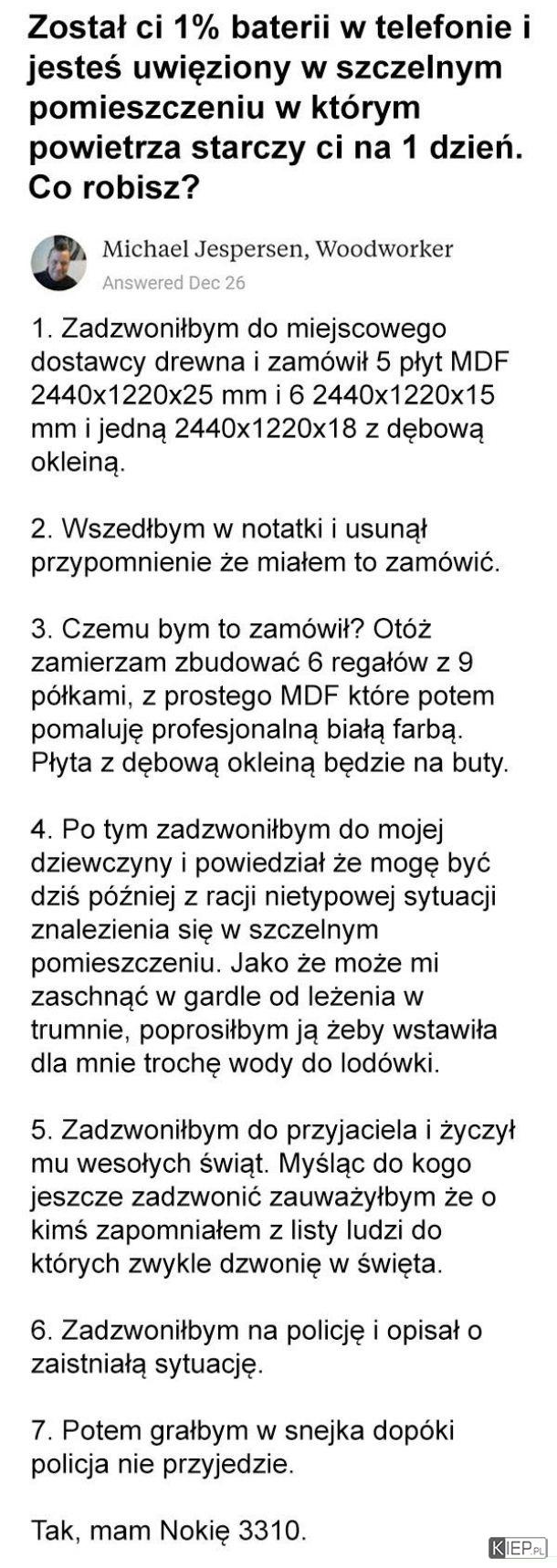 Został ci 1% baterii w telefonie i jesteś uwięziony w szczelnym pomieszczeniu w którym powietrza starczy ci na 1 dzień. Co robisz?

Michael Jespersen, Woodworker
Answered Dec 26

1. Zadzwoniłbym do miejscowego dostawcy drewna i zamówił 5 płyt MDF 2440x1220x25 mm i 6 2440x1220x15 mm i jedną 2440x1220x18 z dębową okleiną.

2. Wszedłbym w notatki i usunął przypomnienie że miałem to zamówić.

3. Czemu bym to zamówił? Otóż zamierzam zbudować 6 regałów z 9 półkami, z prostego MDF które potem pomaluję profesjonalną białą farbą. Płyta z dębową okleiną będzie na buty.

4. Po tym zadzwoniłbym do mojej dziewczyny i powiedział że mogę być dziś później z racji nietypowej sytuacji znalezienia się w szczelnym pomieszczeniu. Jako że może mi zaschnąć w gardle od leżenia w trumnie, poprosiłbym ją żeby wstawiła dla mnie trochę wody do lodówki.

5. Zadzwoniłbym do przyjaciela i życzył mu wesołych świąt. Myśląc do kogo jeszcze zadzwonić zauważyłbym że o kimś zapomniałem z listy ludzi do których zwykle dzwonię w święta.

6. Zadzwoniłbym na policję i opisał o zaistniałą sytuację.

7. Potem grałbym w snejka dopóki policja nie przyjedzie.

Tak, mam Nokię 3310.

KIEP.PL